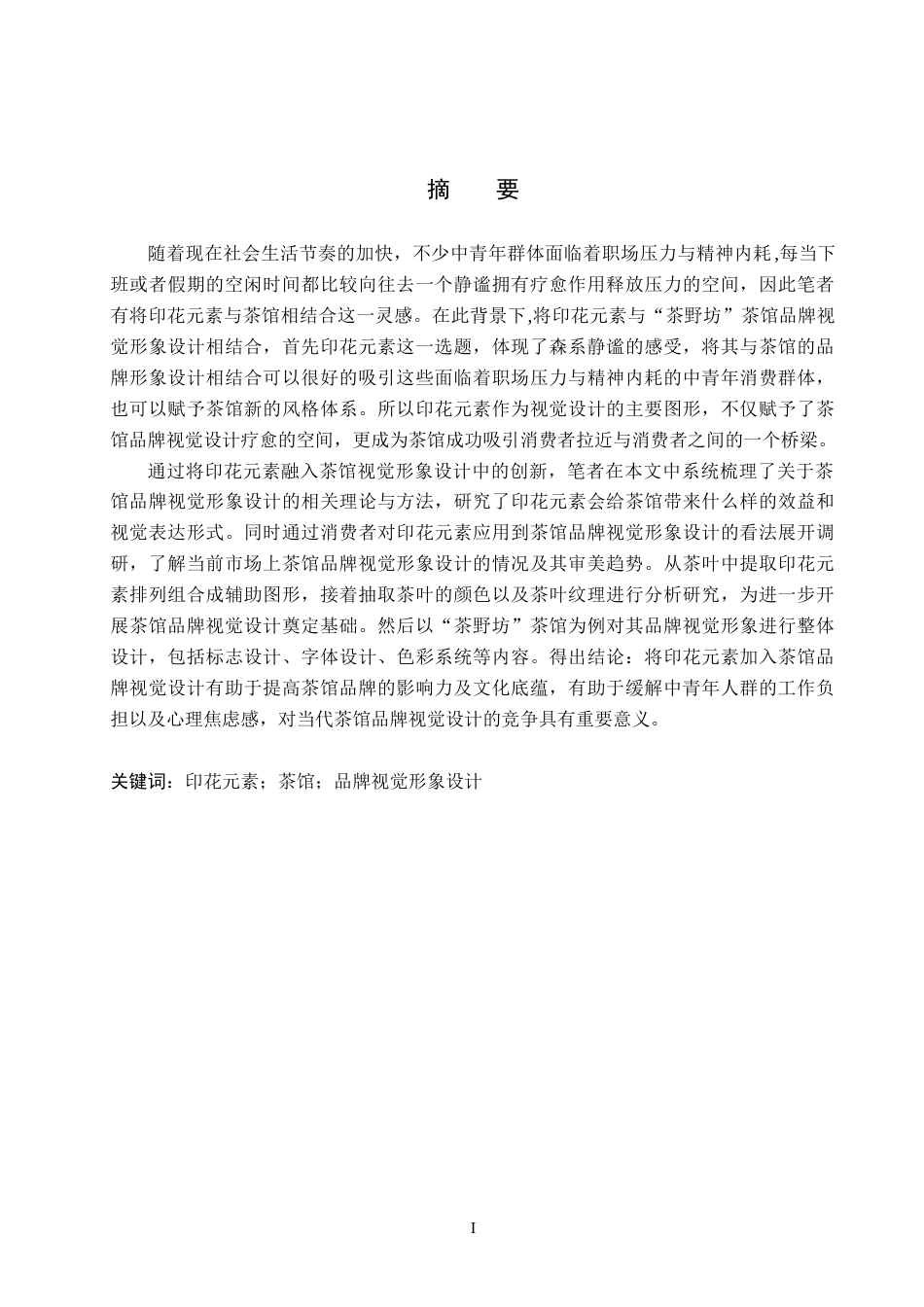 摘　要

随着现在社会生活节奏的加快，不少中青年群体面临着职场压力与精神内耗,每当下班或者假期的空闲时间都比较向往去一个静谧拥有疗愈作用释放压力的空间，因此笔者有将印花元素与茶馆相结合这一灵感。在此背景下,将印花元素与“茶野坊”茶馆品牌视觉形象设计相结合，首先印花元素这一选题，体现了森系静谧的感受，将其与茶馆的品牌形象设计相结合可以很好的吸引这些面临着职场压力与精神内耗的中青年消费群体，也可以赋予茶馆新的风格体系。所以印花元素作为视觉设计的主要图形，不仅赋予了茶馆品牌视觉设计疗愈的空间，更成为茶馆成功吸引消费者拉近与消费者之间的一个桥梁。

通过将印花元素融入茶馆视觉形象设计中的创新，笔者在本文中系统梳理了关于茶馆品牌视觉形象设计的相关理论与方法，研究了印花元素会给茶馆带来什么样的效益和视觉表达形式。同时通过消费者对印花元素应用到茶馆品牌视觉形象设计的看法展开调研，了解当前市场上茶馆品牌视觉形象设计的情况及其审美趋势。从茶叶中提取印花元素排列组合成辅助图形，接着抽取茶叶的颜色以及茶叶纹理进行分析研究，为进一步开展茶馆品牌视觉设计奠定基础。然后以“茶野坊”茶馆为例对其品牌视觉形象进行整体设计，包括标志设计、字体设计、色彩系统等内容。得出结论：将印花元素加入茶馆品牌视觉设计有助于提高茶馆品牌的影响力及文化底蕴，有助于缓解中青年人群的工作负担以及心理焦虑感，对当代茶馆品牌视觉设计的竞争具有重要意义。

关键词：印花元素；茶馆；品牌视觉形象设计

I